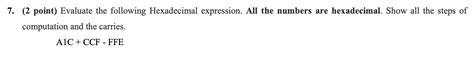 7. (2 point) Evaluate the following Hexadecimal expression. All the numbers are hexadecimal. Show all the steps of computation and the carries.

A1C + CCF - FFE